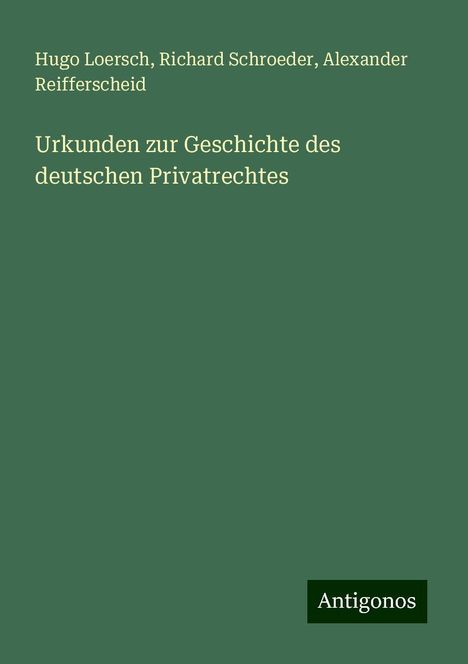 Hugo Loersch, Richard Schroeder, Alexander Reifferscheid

Urkunden zur Geschichte des deutschen Privatrechtes

Antigonos